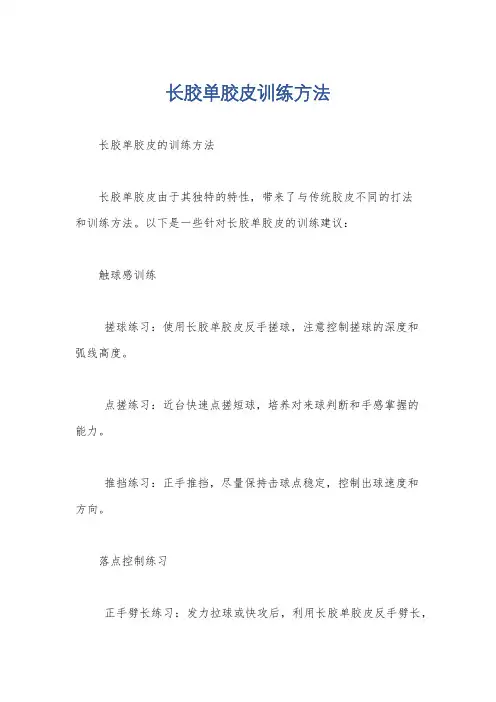 长胶单胶皮训练方法

长胶单胶皮的训练方法

长胶单胶皮由于其独特的特性，带来了与传统胶皮不同的打法和训练方法。以下是一些针对长胶单胶皮的训练建议：

触球感训练

搓球练习：使用长胶单胶皮反手搓球，注意控制搓球的深度和弧线高度。

点搓练习：近台快速点搓短球，培养对来球判断和手感掌握的能力。

推挡练习：正手推挡，尽量保持击球点稳定，控制出球速度和方向。

落点控制练习

正手劈长练习：发力拉球或快攻后，利用长胶单胶皮反手劈长，